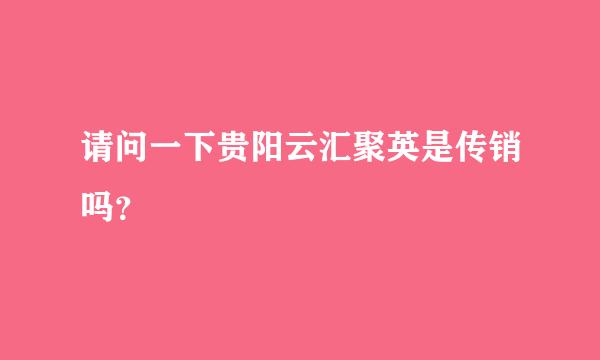 请问一下贵阳云汇聚英是传销吗？